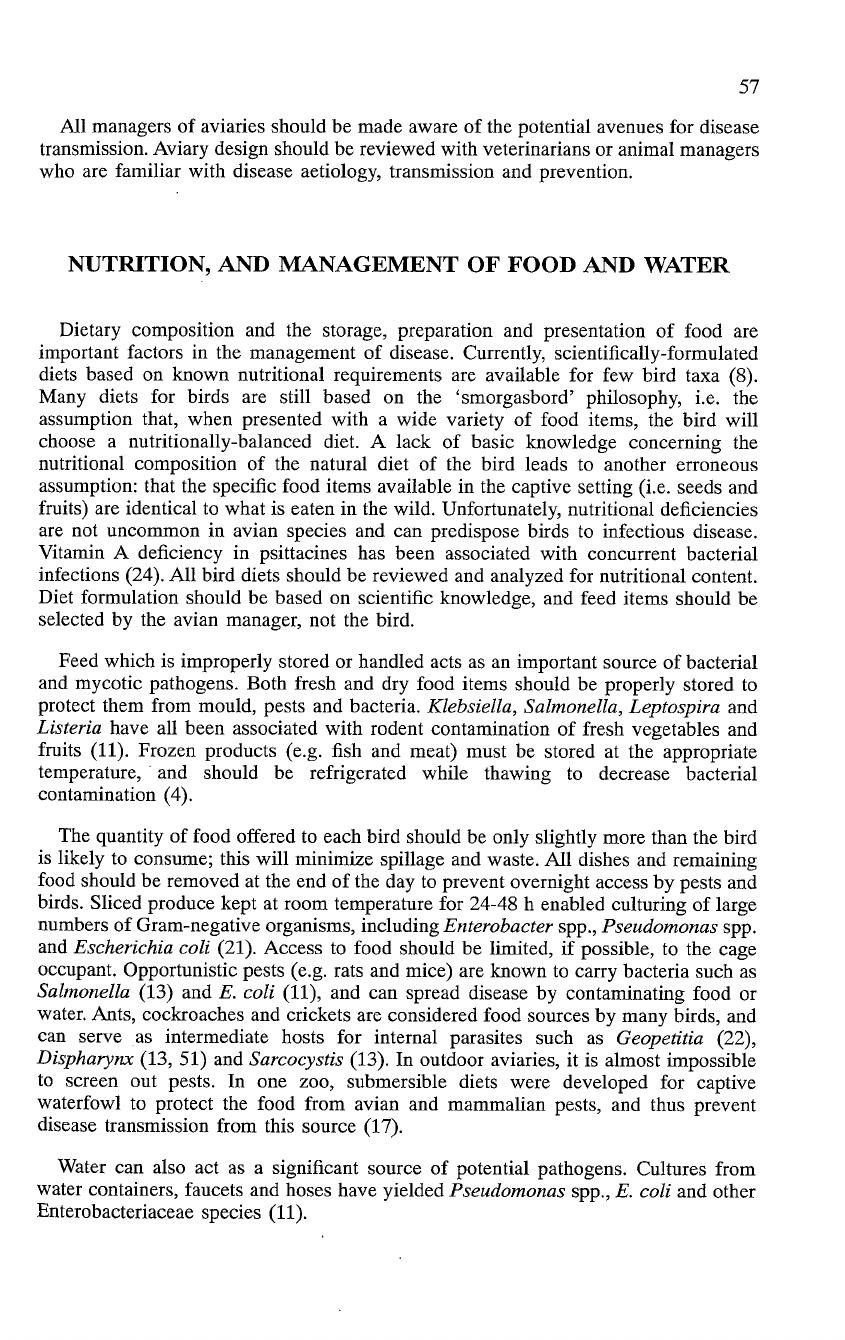 57

All managers of aviaries should be made aware of the potential avenues for disease transmission. Aviary design should be reviewed with veterinarians or animal managers who are familiar with disease aetiology, transmission and prevention.

NUTRITION, AND MANAGEMENT OF FOOD AND WATER

Dietary composition and the storage, preparation and presentation of food are important factors in the management of disease. Currently, scientifically-formulated diets based on known nutritional requirements are available for few bird taxa (8). Many diets for birds are still based on the 'smorgasbord' philosophy, i.e. the assumption that, when presented with a wide variety of food items, the bird will choose a nutritionally-balanced diet. A lack of basic knowledge concerning the nutritional composition of the natural diet of the bird leads to another erroneous assumption: that the specific food items available in the captive setting (i.e. seeds and fruits) are identical to what is eaten in the wild. Unfortunately, nutritional deficiencies are not uncommon in avian species and can predispose birds to infectious disease. Vitamin A deficiency in psittacines has been associated with concurrent bacterial infections (24). All bird diets should be reviewed and analyzed for nutritional content. Diet formulation should be based on scientific knowledge, and feed items should be selected by the avian manager, not the bird.

Feed which is improperly stored or handled acts as an important source of bacterial and mycotic pathogens. Both fresh and dry food items should be properly stored to protect them from mould, pests and bacteria. Klebsiella, Salmonella, Leptospira and Listeria have all been associated with rodent contamination of fresh vegetables and fruits (11). Frozen products (e.g. fish and meat) must be stored at the appropriate temperature, and should be refrigerated while thawing to decrease bacterial contamination (4).

The quantity of food offered to each bird should be only slightly more than the bird is likely to consume; this will minimize spillage and waste. All dishes and remaining food should be removed at the end of the day to prevent overnight access by pests and birds. Sliced produce kept at room temperature for 24-48 h enabled culturing of large numbers of Gram-negative organisms, including Enterobacter spp., Pseudomonas spp. and Escherichia coli (21). Access to food should be limited, if possible, to the cage occupant. Opportunistic pests (e.g. rats and mice) are known to carry bacteria such as Salmonella (13) and E. coli (11), and can spread disease by contaminating food or water. Ants, cockroaches and crickets are considered food sources by many birds, and can serve as intermediate hosts for internal parasites such as Geopetitia (22), Dispharynx (13, 51) and Sarcocystis (13). In outdoor aviaries, it is almost impossible to screen out pests. In one zoo, submersible diets were developed for captive waterfowl to protect the food from avian and mammalian pests, and thus prevent disease transmission from this source (17).

Water can also act as a significant source of potential pathogens. Cultures from water containers, faucets and hoses have yielded Pseudomonas spp., E. coli and other Enterobacteriaceae species (11).